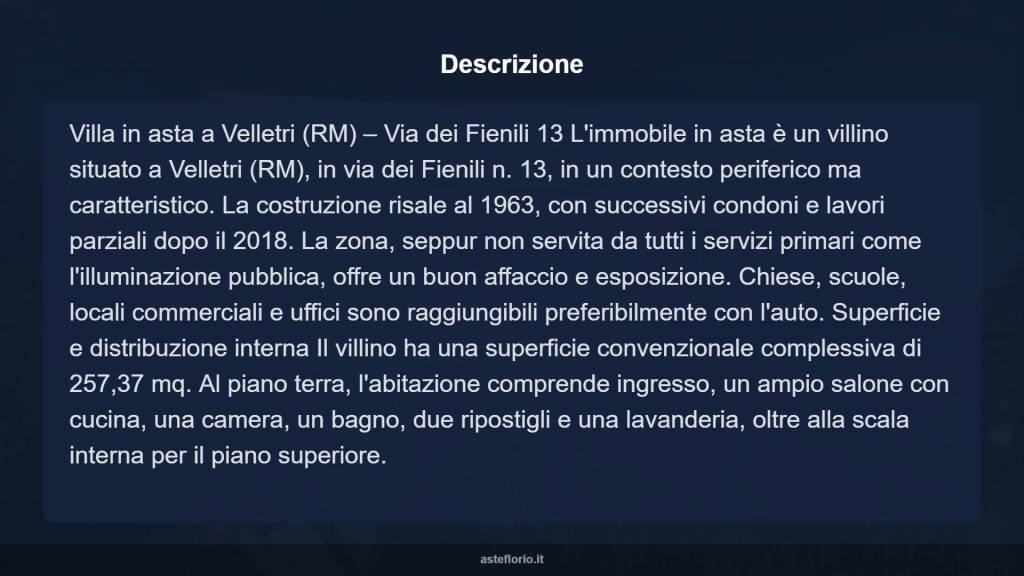 Descrizione

Villa in asta a Velletri (RM) – Via dei Fienili 13 L'immobile in asta è un villino situato a Velletri (RM), in via dei Fienili n. 13, in un contesto periferico ma caratteristico. La costruzione risale al 1963, con successivi condoni e lavori parziali dopo il 2018. La zona, seppur non servita da tutti i servizi primari come l'illuminazione pubblica, offre un buon affaccio e esposizione. Chiese, scuole, locali commerciali e uffici sono raggiungibili preferibilmente con l'auto. Superficie e distribuzione interna Il villino ha una superficie convenzionale complessiva di 257,37 mq. Al piano terra, l'abitazione comprende ingresso, un ampio salone con cucina, una camera, un bagno, due ripostigli e una lavanderia, oltre alla scala interna per il piano superiore.

asteflorio.it